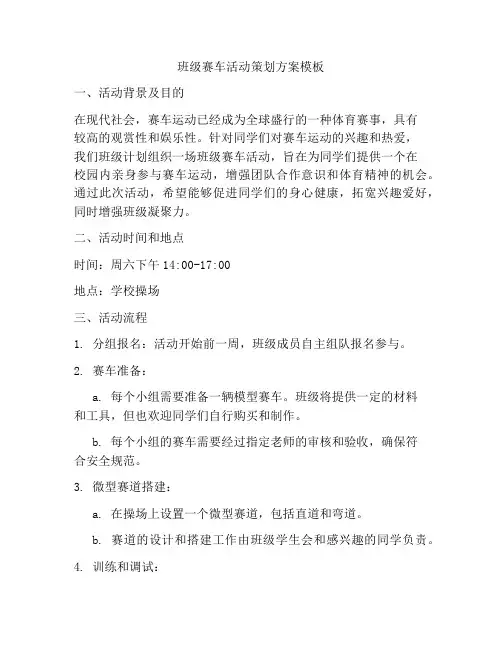 班级赛车活动策划方案模板

一、活动背景及目的

在现代社会，赛车运动已经成为全球盛行的一种体育赛事，具有较高的观赏性和娱乐性。针对同学们对赛车运动的兴趣和热爱，我们班级计划组织一场班级赛车活动，旨在为同学们提供一个在校园内亲身参与赛车运动，增强团队合作意识和体育精神的机会。通过此次活动，希望能够促进同学们的身心健康，拓宽兴趣爱好，同时增强班级凝聚力。

二、活动时间和地点

时间：周六下午 14:00-17:00

地点：学校操场

三、活动流程

1. 分组报名：活动开始前一周，班级成员自主组队报名参与。

2. 赛车准备：

a. 每个小组需要准备一辆模型赛车。班级将提供一定的材料和工具，但也欢迎同学们自行购买和制作。

b. 每个小组的赛车需要经过指定老师的审核和验收，确保符合安全规范。

3. 微型赛道搭建：

a. 在操场上设置一个微型赛道，包括直道和弯道。

b. 赛道的设计和搭建工作由班级学生会和感兴趣的同学负责。

4. 训练和调试：